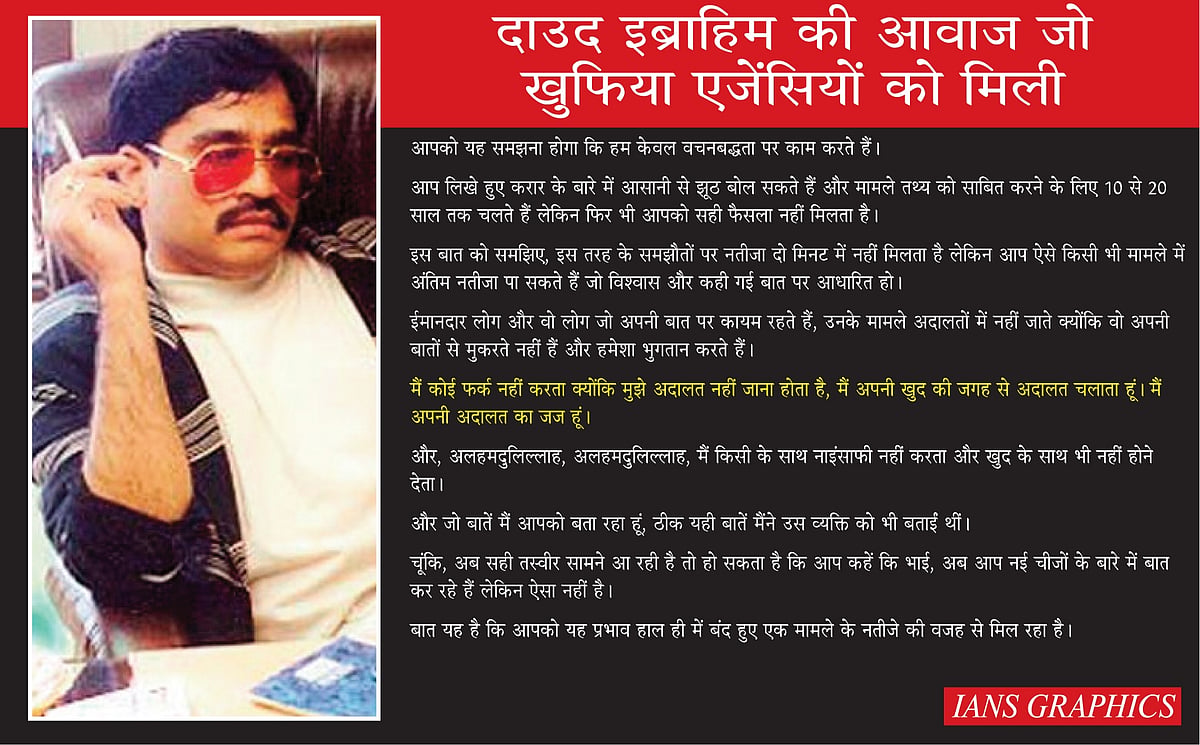 दाउद इब्राहिम की आवाज जो खुफिया एजेंसियों को मिली

आपको यह समझना होगा कि हम केवल वचनबद्धता पर काम करते हैं।

आप लिखे हुए करार के बारे में आसानी से झूठ बोल सकते हैं और मामले तथ्य को साबित करने के लिए 10 से 20 साल तक चलते हैं लेकिन फिर भी आपको सही फैसला नहीं मिलता है।

इस बात को समझिए, इस तरह के समझौतों पर नतीजा दो मिनट में नहीं मिलता है लेकिन आप ऐसे किसी भी मामले में अंतिम नतीजा पा सकते हैं जो विश्वास और कही गई बात पर आधारित हो।

ईमानदार लोग और वो लोग जो अपनी बात पर कायम रहते हैं, उनके मामले अदालतों में नहीं जाते क्योंकि वो अपनी बातों से मुकरते नहीं हैं और हमेशा भुगतान करते हैं।

मैं कोई फर्क नहीं करता क्योंकि मुझे अदालत नहीं जाना होता है, मैं अपनी खुद की जगह से अदालत चलाता हूं। मैं अपनी अदालत का जज हूं।

और, अलहमदुलिल्लाह, अलहमदुलिल्लाह, मैं किसी के साथ नाइंसाफी नहीं करता और खुद के साथ भी नहीं होने देता।

और जो बातें मैं आपको बता रहा हूं, ठीक यही बातें मैंने उस व्यक्ति को भी बताई थीं।

चूंकि, अब सही तस्वीर सामने आ रही है तो हो सकता है कि आप कहें कि भाई, अब आप नई चीजों के बारे में बात कर रहे हैं लेकिन ऐसा नहीं है।

बात यह है कि आपको यह प्रभाव हाल ही में बंद हुए एक मामले के नतीजे की वजह से मिल रहा है।

IANS GRAPHICS